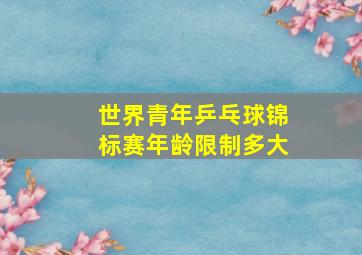 世界青年乒乓球锦标赛年龄限制多大